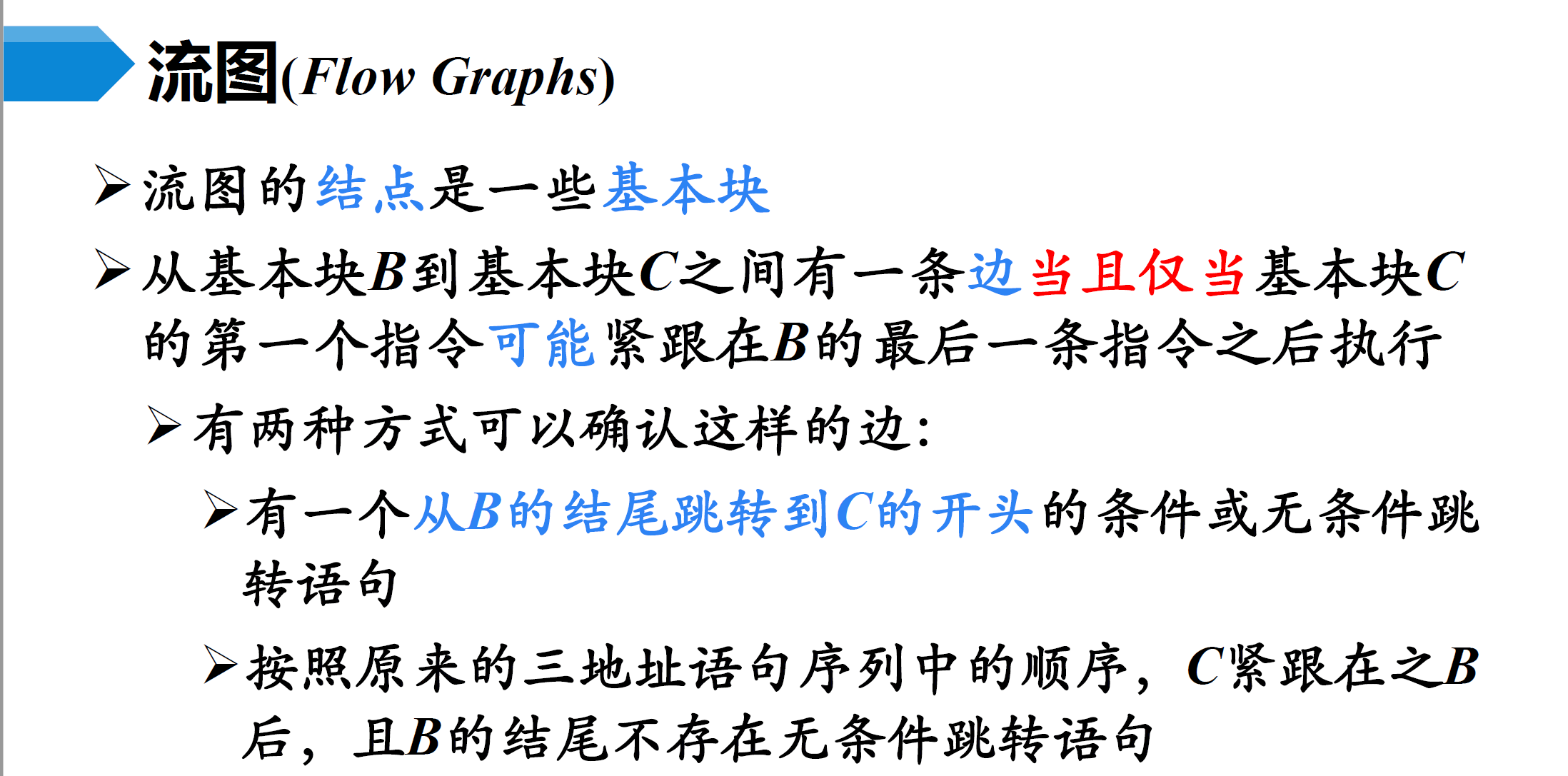 流图(Flow Graphs)

➢ 流图的结点是一些基本块

➢ 从基本块B到基本块C之间有一条边当且仅当基本块C的第一个指令可能紧跟在B的最后一条指令之后执行

➢ 有两种方式可以确认这样的边:

➢ 有一个从B的结尾跳转到C的开头的条件或无条件跳转语句

➢ 按照原来的三地址语句序列中的顺序,C紧跟在之B后,且B的结尾不存在无条件跳转语句